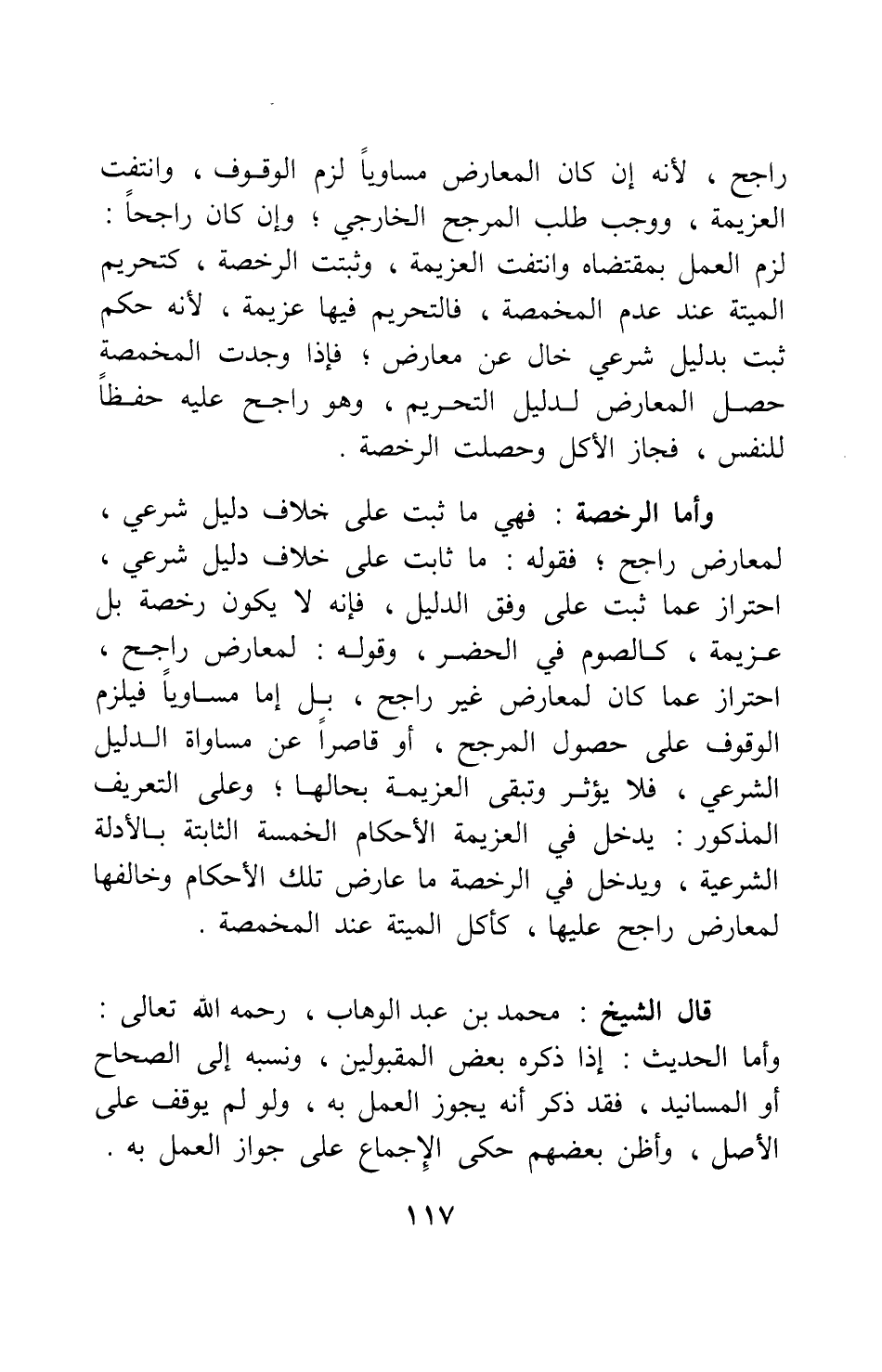 راجح ، لأنه إن كان المعارض مساوياً لزم الوقوف ، وانتفت العزيمة ، ووجب طلب المرجح الخارجي ؛ وإن كان راجحاً : لزم العمل بمقتضاه وانتفت العزيمة ، وثبتت الرخصة ، كتحريم الميتة عند عدم المخمصة ، فالتحريم فيها عزيمة ، لأنه حكم ثبت بدليل شرعي خال عن معارض ؛ فإذا وجدت المخمصة حصل المعارض لدليل التحريم ، وهو راجح عليه حفظاً للنفس ، فجاز الأكل وحصلت الرخصة .

وأما الرخصة : فهي ما ثبت على خلاف دليل شرعي ، لمعارض راجح ؛ فقوله : ما ثابت على خلاف دليل شرعي ، احتراز عما ثبت على وفق الدليل ، فإنه لا يكون رخصة بل عزيمة ، كالصوم في الحضر ، وقوله : لمعارض راجح ، احتراز عما كان لمعارض غير راجح ، بل إما مساوياً فيلزم الوقوف على حصول المرجح ، أو قاصراً عن مساواة الدليل الشرعي ، فلا يؤثر وتبقى العزيمة بحالها ؛ وعلى التعريف المذكور : يدخل في العزيمة الأحكام الخمسة الثابتة بالأدلة الشرعية ، ويدخل في الرخصة ما عارض تلك الأحكام وخالفها لمعارض راجح عليها ، كأكل الميتة عند المخمصة .

قال الشيخ : محمد بن عبد الوهاب ، رحمه الله تعالى : وأما الحديث : إذا ذكره بعض المقبولين ، ونسبه إلى الصحاح أو المسانيد ، فقد ذكر أنه يجوز العمل به ، ولو لم يوقف على الأصل ، وأظن بعضهم حكى الإجماع على جواز العمل به .

١١٧